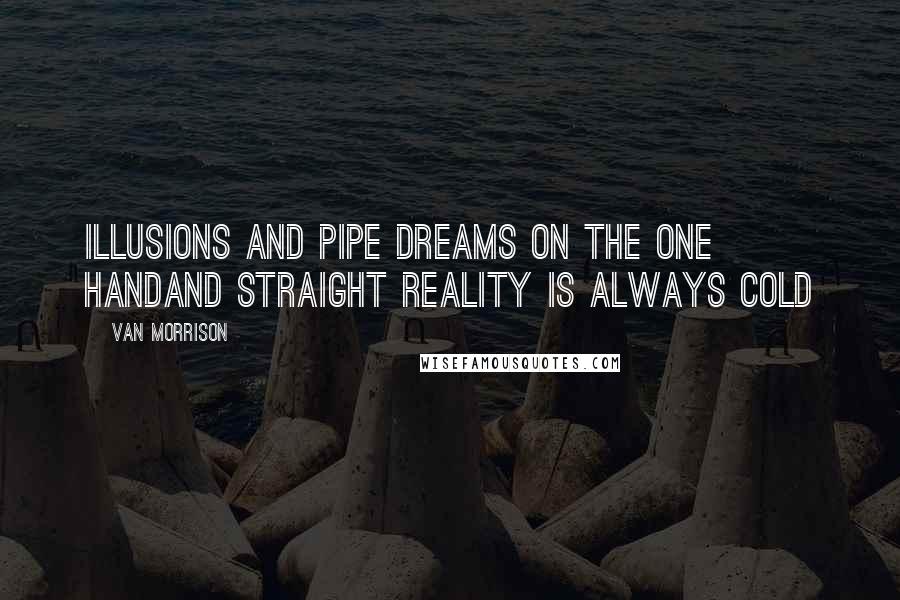 ILLUSIONS AND PIPE DREAMS ON THE ONE HANDAND STRAIGHT REALITY IS ALWAYS COLD

VAN MORRISON

WISEFAMOUSQUOTES.COM